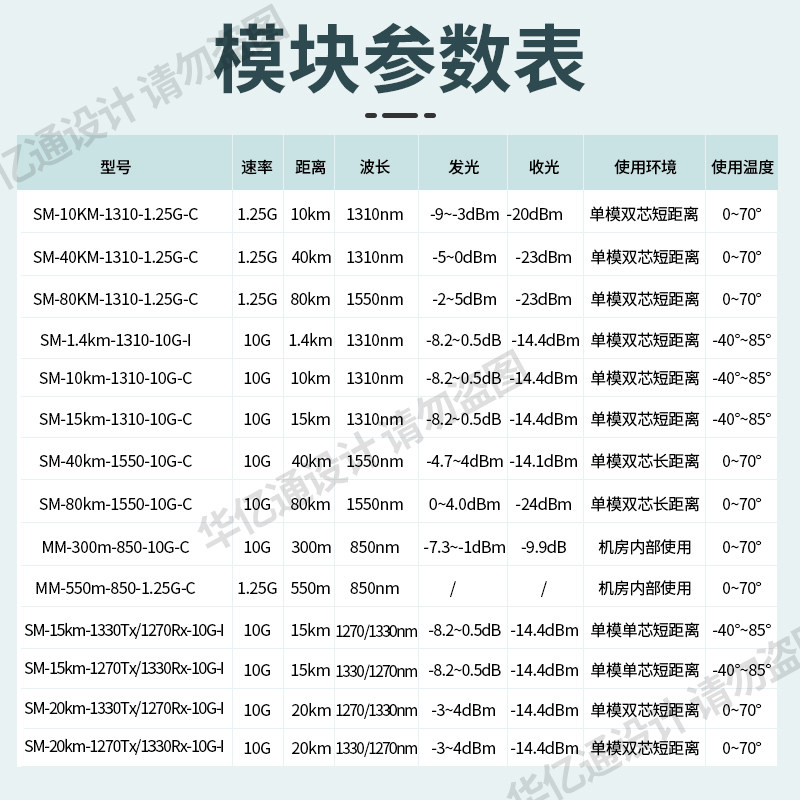 模块参数表

| 型号 | 速率 | 距离 | 波长 | 发光 | 收光 | 使用环境 | 使用温度 |
|---|---|---|---|---|---|---|---|
| SM-10KM-1310-1.25G-C | 1.25G | 10km | 1310nm | -9~-3dBm | -20dBm | 单模双芯短距离 | 0~70° |
| SM-40KM-1310-1.25G-C | 1.25G | 40km | 1310nm | -5~0dBm | -23dBm | 单模双芯短距离 | 0~70° |
| SM-80KM-1310-1.25G-C | 1.25G | 80km | 1550nm | -2~5dBm | -23dBm | 单模双芯短距离 | 0~70° |
| SM-1.4km-1310-10G-I | 10G | 1.4km | 1310nm | -8.2~0.5dB | -14.4dBm | 单模双芯短距离 | -40°~85° |
| SM-10km-1310-10G-C | 10G | 10km | 1310nm | -8.2~0.5dB | -14.4dBm | 单模双芯短距离 | -40°~85° |
| SM-15km-1310-10G-C | 10G | 15km | 1310nm | -8.2~0.5dB | -14.4dBm | 单模双芯短距离 | -40°~85° |
| SM-40km-1550-10G-C | 10G | 40km | 1550nm | -4.7~4dBm | -14.1dBm | 单模双芯长距离 | 0~70° |
| SM-80km-1550-10G-C | 10G | 80km | 1550nm | 0~4.0dBm | -24dBm | 单模双芯长距离 | 0~70° |
| MM-300m-850-10G-C | 10G | 300m | 850nm | -7.3~-1dBm | -9.9dB | 机房内部使用 | 0~70° |
| MM-550m-850-1.25G-C | 1.25G | 550m | 850nm | / | / | 机房内部使用 | 0~70° |
| SM-15km-1330Tx/1270Rx-10G-I | 10G | 15km | 1270/1330nm | -8.2~0.5dB | -14.4dBm | 单模单芯短距离 | -40°~85° |
| SM-15km-1270Tx/1330Rx-10G-I | 10G | 15km | 1330/1270nm | -8.2~0.5dB | -14.4dBm | 单模单芯短距离 | -40°~85° |
| SM-20km-1330Tx/1270Rx-10G-I | 10G | 20km | 1270/1330nm | -3~4dBm | -14.4dBm | 单模双芯短距离 | 0~70° |
| SM-20km-1270Tx/1330Rx-10G-I | 10G | 20km | 1330/1270nm | -3~4dBm | -14.4dBm | 单模双芯短距离 | 0~70° |

华亿通设计 请勿盗图